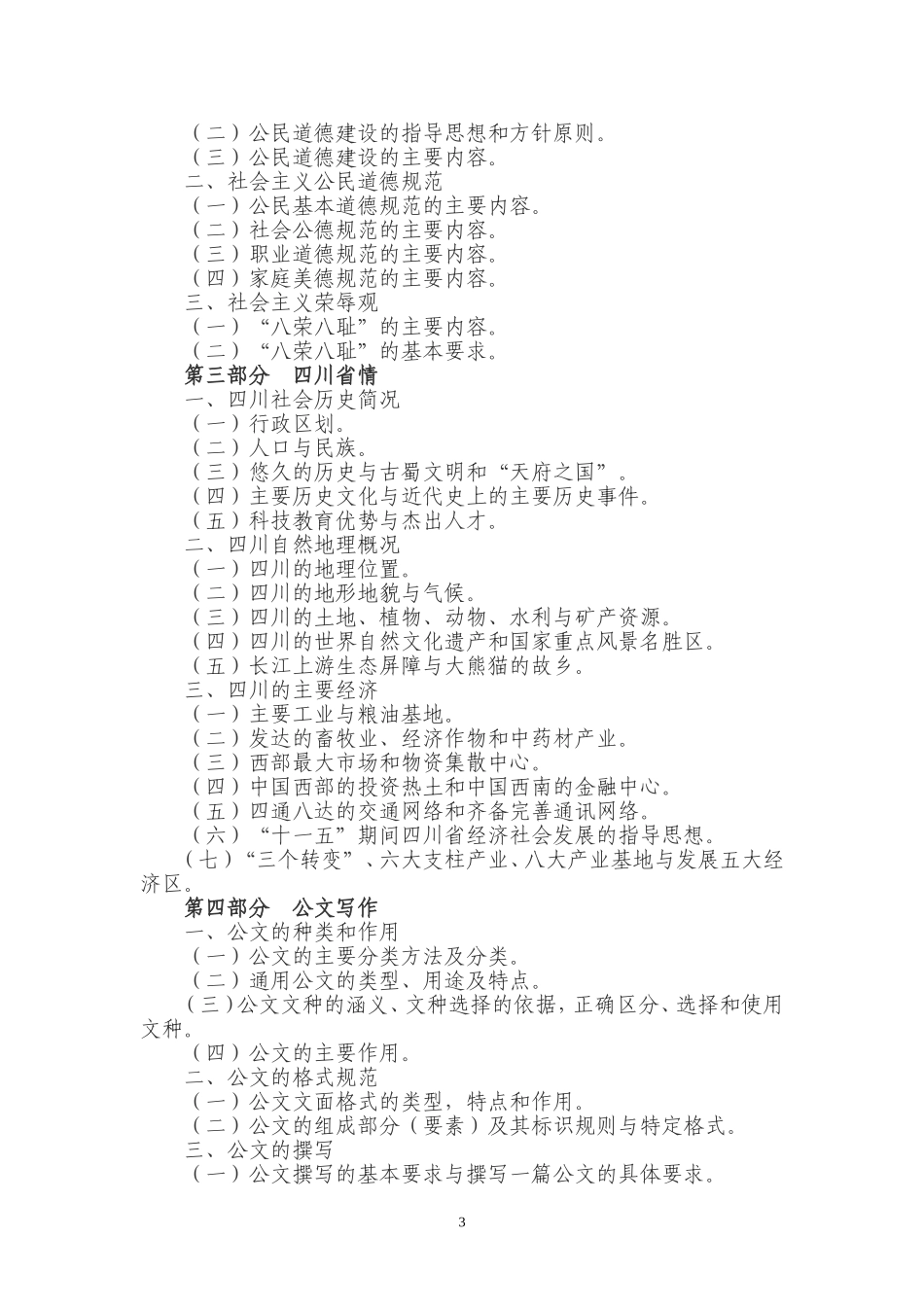 （二）公民道德建设的指导思想和方针原则。
（三）公民道德建设的主要内容。
二、社会主义公民道德规范
（一）公民基本道德规范的主要内容。
（二）社会公德规范的主要内容。
（三）职业道德规范的主要内容。
（四）家庭美德规范的主要内容。
三、社会主义荣辱观
（一）“八荣八耻”的主要内容。
（二）“八荣八耻”的基本要求。
第三部分　四川省情
一、四川社会历史简况
（一）行政区划。
（二）人口与民族。
（三）悠久的历史与古蜀文明和“天府之国”。
（四）主要历史文化与近代史上的主要历史事件。
（五）科技教育优势与杰出人才。
二、四川自然地理概况
（一）四川的地理位置。
（二）四川的地形地貌与气候。
（三）四川的土地、植物、动物、水利与矿产资源。
（四）四川的世界自然文化遗产和国家重点风景名胜区。
（五）长江上游生态屏障与大熊猫的故乡。
三、四川的主要经济
（一）主要工业与粮油基地。
（二）发达的畜牧业、经济作物和中药材产业。
（三）西部最大市场和物资集散中心。
（四）中国西部的投资热土和中国西南的金融中心。
（五）四通八达的交通网络和齐备完善通讯网络。
（六）“十一五”期间四川省经济社会发展的指导思想。
（七）“三个转变”、六大支柱产业、八大产业基地与发展五大经济区。
第四部分　公文写作
一、公文的种类和作用
（一）公文的主要分类方法及分类。
（二）通用公文的类型、用途及特点。
（三）公文文种的涵义、文种选择的依据，正确区分、选择和使用文种。
（四）公文的主要作用。
二、公文的格式规范
（一）公文文面格式的类型，特点和作用。
（二）公文的组成部分（要素）及其标识规则与特定格式。
三、公文的撰写
（一）公文撰写的基本要求与撰写一篇公文的具体要求。

3